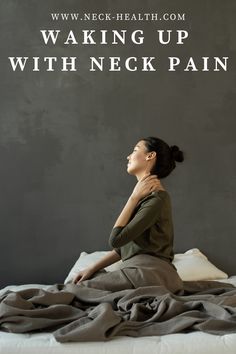 WWW.NECK-HEALTH.COM

WAKING UP WITH NECK PAIN